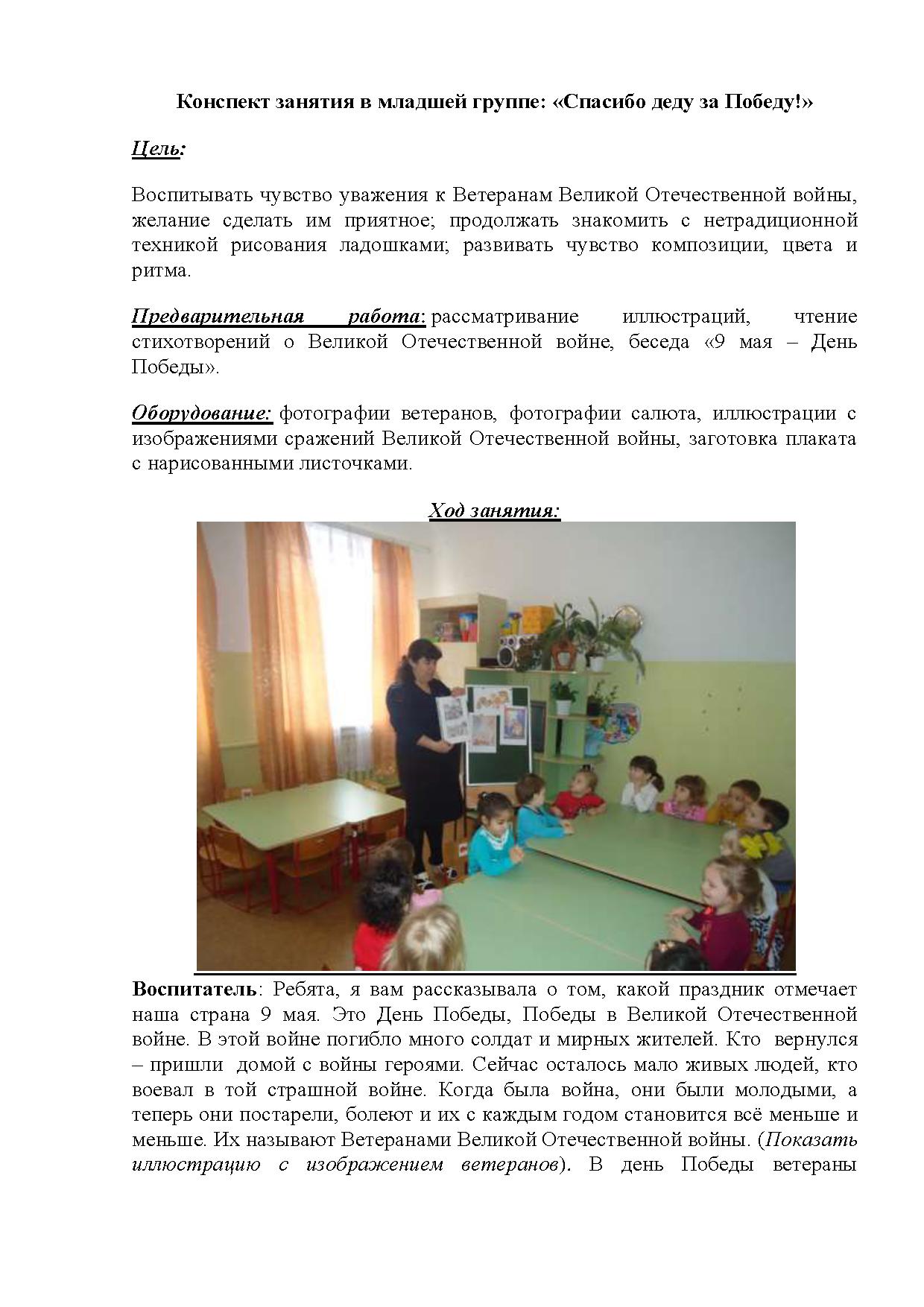 Конспект занятия в младшей группе: «Спасибо деду за Победу!»

Цель:

Воспитывать чувство уважения к Ветеранам Великой Отечественной войны, желание сделать им приятное; продолжать знакомить с нетрадиционной техникой рисования ладошками; развивать чувство композиции, цвета и ритма.

Предварительная работа: рассматривание иллюстраций, чтение стихотворений о Великой Отечественной войне, беседа «9 мая – День Победы».

Оборудование: фотографии ветеранов, фотографии салюта, иллюстрации с изображениями сражений Великой Отечественной войны, заготовка плаката с нарисованными листочками.

Ход занятия:

Воспитатель: Ребята, я вам рассказывала о том, какой праздник отмечает наша страна 9 мая. Это День Победы, Победы в Великой Отечественной войне. В этой войне погибло много солдат и мирных жителей. Кто вернулся – пришли домой с войны героями. Сейчас осталось мало живых людей, кто воевал в той страшной войне. Когда была война, они были молодыми, а теперь они постарели, болеют и их с каждым годом становится всё меньше и меньше. Их называют Ветеранами Великой Отечественной войны. (Показать иллюстрацию с изображением ветеранов). В день Победы ветераны